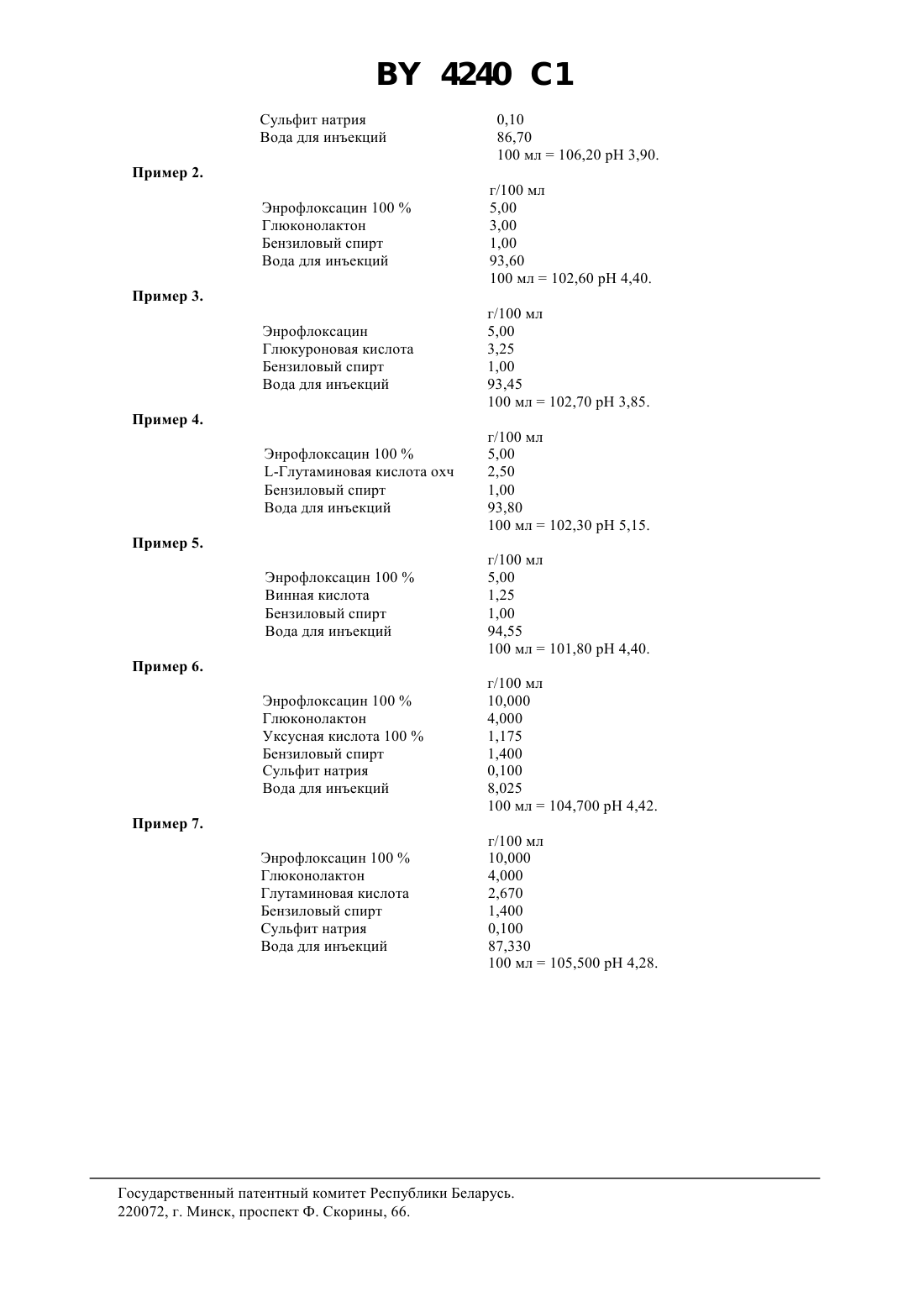 BY 4240 C1

| | |
|---|---|
| Сульфит натрия | 0,10 |
| Вода для инъекций | 86,70 |
| | 100 мл = 106,20 pH 3,90. |

**Пример 2.**

| | г/100 мл |
|---|---|
| Энрофлоксацин 100 % | 5,00 |
| Глюконолактон | 3,00 |
| Бензиловый спирт | 1,00 |
| Вода для инъекций | 93,60 |
| | 100 мл = 102,60 pH 4,40. |

**Пример 3.**

| | г/100 мл |
|---|---|
| Энрофлоксацин | 5,00 |
| Глюкуроновая кислота | 3,25 |
| Бензиловый спирт | 1,00 |
| Вода для инъекций | 93,45 |
| | 100 мл = 102,70 pH 3,85. |

**Пример 4.**

| | г/100 мл |
|---|---|
| Энрофлоксацин 100 % | 5,00 |
| L-Глутаминовая кислота охч | 2,50 |
| Бензиловый спирт | 1,00 |
| Вода для инъекций | 93,80 |
| | 100 мл = 102,30 pH 5,15. |

**Пример 5.**

| | г/100 мл |
|---|---|
| Энрофлоксацин 100 % | 5,00 |
| Винная кислота | 1,25 |
| Бензиловый спирт | 1,00 |
| Вода для инъекций | 94,55 |
| | 100 мл = 101,80 pH 4,40. |

**Пример 6.**

| | г/100 мл |
|---|---|
| Энрофлоксацин 100 % | 10,000 |
| Глюконолактон | 4,000 |
| Уксусная кислота 100 % | 1,175 |
| Бензиловый спирт | 1,400 |
| Сульфит натрия | 0,100 |
| Вода для инъекций | 8,025 |
| | 100 мл = 104,700 pH 4,42. |

**Пример 7.**

| | г/100 мл |
|---|---|
| Энрофлоксацин 100 % | 10,000 |
| Глюконолактон | 4,000 |
| Глутаминовая кислота | 2,670 |
| Бензиловый спирт | 1,400 |
| Сульфит натрия | 0,100 |
| Вода для инъекций | 87,330 |
| | 100 мл = 105,500 pH 4,28. |

Государственный патентный комитет Республики Беларусь.
220072, г. Минск, проспект Ф. Скорины, 66.